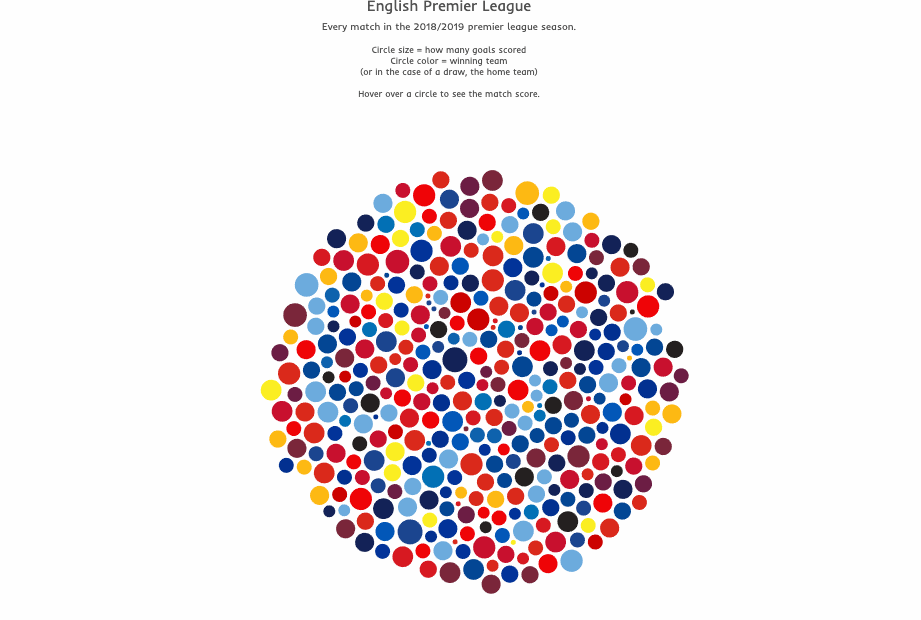 English Premier League

Every match in the 2018/2019 premier league season.

Circle size = how many goals scored
Circle color = winning team
(or in the case of a draw, the home team)

Hover over a circle to see the match score.